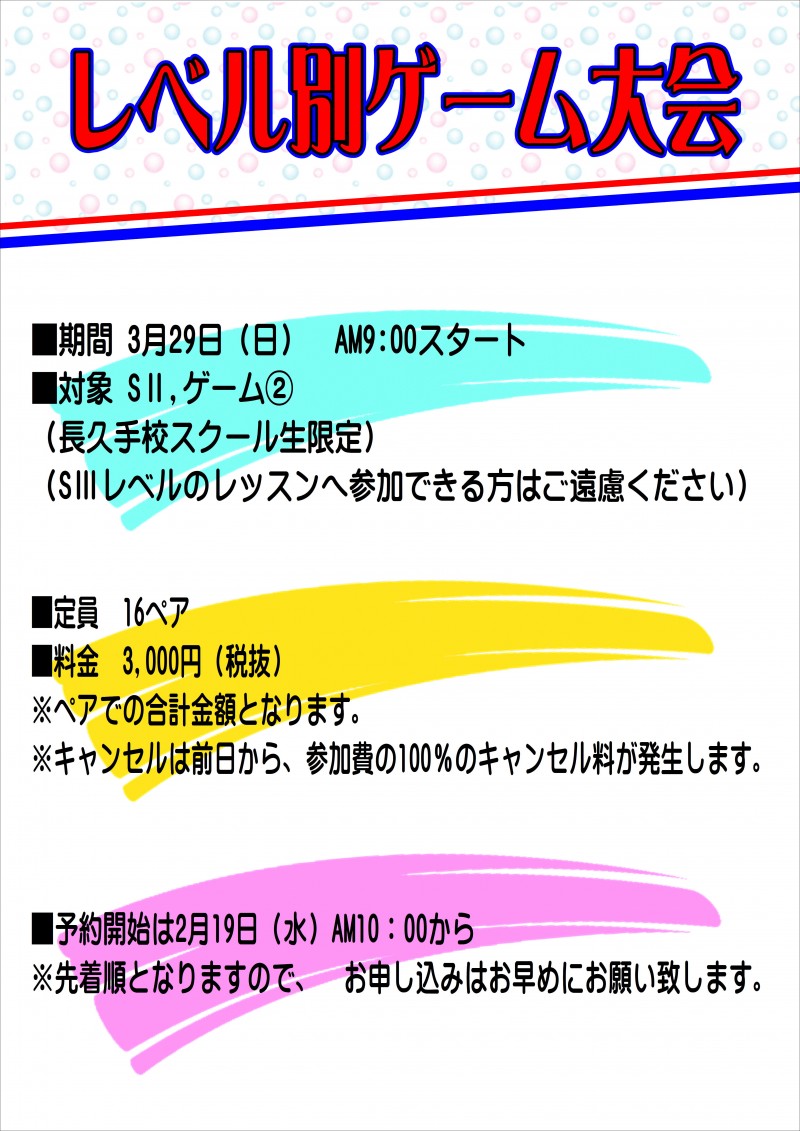 レベル別ゲーム大会

■期間 3月29日（日） AM9:00スタート
■対象 SⅡ,ゲーム②
（長久手校スクール生限定）
（SⅢレベルのレッスンへ参加できる方はご遠慮ください）

■定員 16ペア
■料金 3,000円（税抜）
※ペアでの合計金額となります。
※キャンセルは前日から、参加費の100%のキャンセル料が発生します。

■予約開始は2月19日（水）AM10：00から
※先着順となりますので、 お申し込みはお早めにお願い致します。